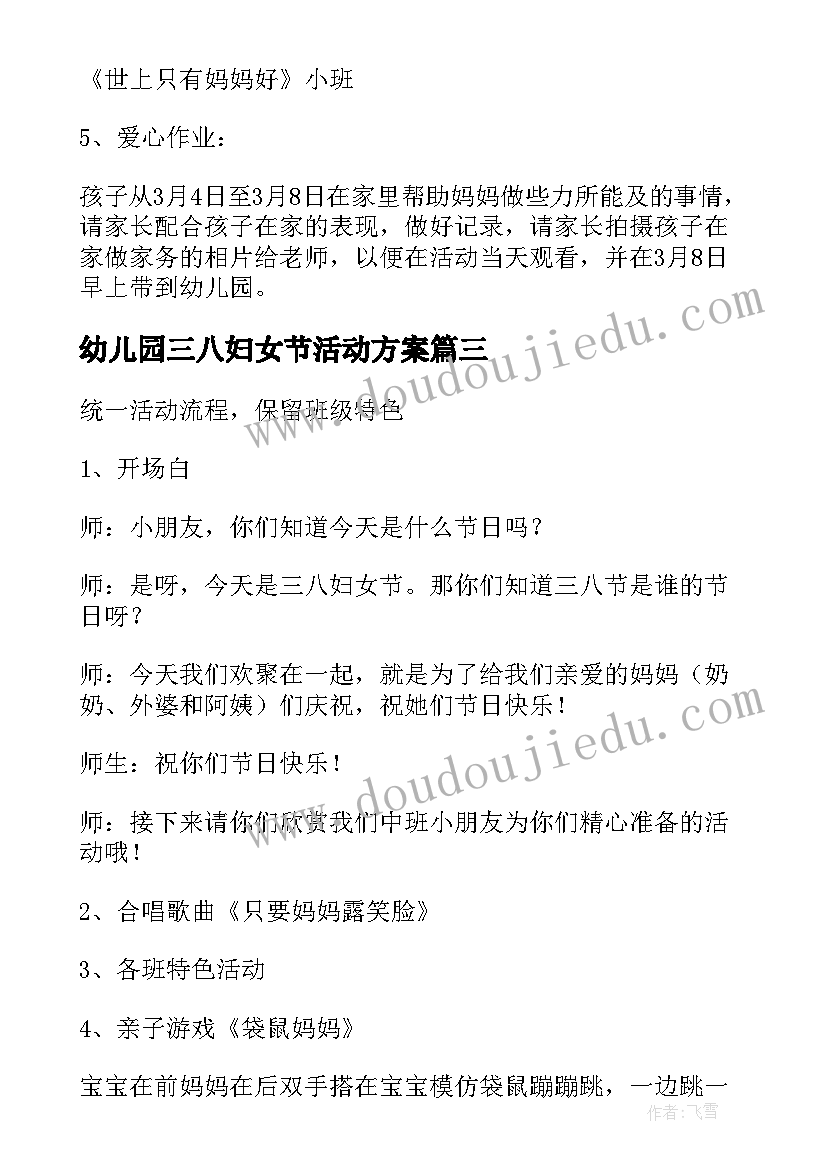 《世上只有妈妈好》小班

5、爱心作业：

孩子从3月4日至3月8日在家里帮助妈妈做些力所能及的事情，请家长配合孩子在家的表现，做好记录，请家长拍摄孩子在家做家务的相片给老师，以便在活动当天观看，并在3月8日早上带到幼儿园。

幼儿园三八妇女节活动方案篇三

统一活动流程，保留班级特色

1、开场白

师：小朋友，你们知道今天是什么节日吗？

师：是呀，今天是三八妇女节。那你们知道三八节是谁的节日呀？

师：今天我们欢聚在一起，就是为了给我们亲爱的妈妈（奶奶、外婆和阿姨）们庆祝，祝她们节日快乐！

师生：祝你们节日快乐！

师：接下来请你们欣赏我们中班小朋友为你们精心准备的活动哦！

2、合唱歌曲《只要妈妈露笑脸》

3、各班特色活动

4、亲子游戏《袋鼠妈妈》

宝宝在前妈妈在后双手搭在宝宝模仿袋鼠蹦蹦跳，一边跳一

www.doudoujiedu.com

www.doudoujiedu.com

作者：飞雪